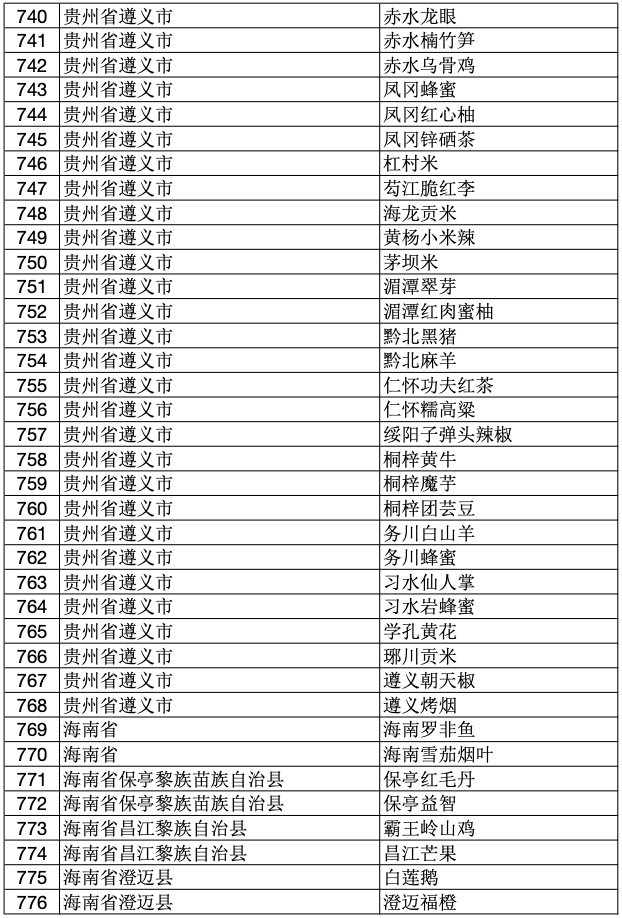 | 740 | 贵州省遵义市 | 赤水龙眼 |
|---|---|---|
| 741 | 贵州省遵义市 | 赤水楠竹笋 |
| 742 | 贵州省遵义市 | 赤水乌骨鸡 |
| 743 | 贵州省遵义市 | 凤冈蜂蜜 |
| 744 | 贵州省遵义市 | 凤冈红心柚 |
| 745 | 贵州省遵义市 | 凤冈锌硒茶 |
| 746 | 贵州省遵义市 | 杠村米 |
| 747 | 贵州省遵义市 | 芶江脆红李 |
| 748 | 贵州省遵义市 | 海龙贡米 |
| 749 | 贵州省遵义市 | 黄杨小米辣 |
| 750 | 贵州省遵义市 | 茅坝米 |
| 751 | 贵州省遵义市 | 湄潭翠芽 |
| 752 | 贵州省遵义市 | 湄潭红肉蜜柚 |
| 753 | 贵州省遵义市 | 黔北黑猪 |
| 754 | 贵州省遵义市 | 黔北麻羊 |
| 755 | 贵州省遵义市 | 仁怀功夫红茶 |
| 756 | 贵州省遵义市 | 仁怀糯高粱 |
| 757 | 贵州省遵义市 | 绥阳子弹头辣椒 |
| 758 | 贵州省遵义市 | 桐梓黄牛 |
| 759 | 贵州省遵义市 | 桐梓魔芋 |
| 760 | 贵州省遵义市 | 桐梓团芸豆 |
| 761 | 贵州省遵义市 | 务川白山羊 |
| 762 | 贵州省遵义市 | 务川蜂蜜 |
| 763 | 贵州省遵义市 | 习水仙人掌 |
| 764 | 贵州省遵义市 | 习水岩蜂蜜 |
| 765 | 贵州省遵义市 | 学孔黄花 |
| 766 | 贵州省遵义市 | 琊川贡米 |
| 767 | 贵州省遵义市 | 遵义朝天椒 |
| 768 | 贵州省遵义市 | 遵义烤烟 |
| 769 | 海南省 | 海南罗非鱼 |
| 770 | 海南省 | 海南雪茄烟叶 |
| 771 | 海南省保亭黎族苗族自治县 | 保亭红毛丹 |
| 772 | 海南省保亭黎族苗族自治县 | 保亭益智 |
| 773 | 海南省昌江黎族自治县 | 霸王岭山鸡 |
| 774 | 海南省昌江黎族自治县 | 昌江芒果 |
| 775 | 海南省澄迈县 | 白莲鹅 |
| 776 | 海南省澄迈县 | 澄迈福橙 |